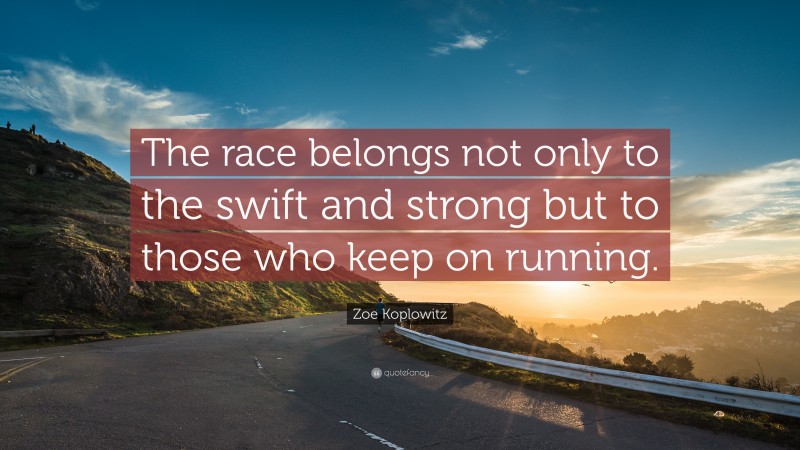 The race belongs not only to the swift and strong but to those who keep on running.

Zoe Koplowitz

quotefancy